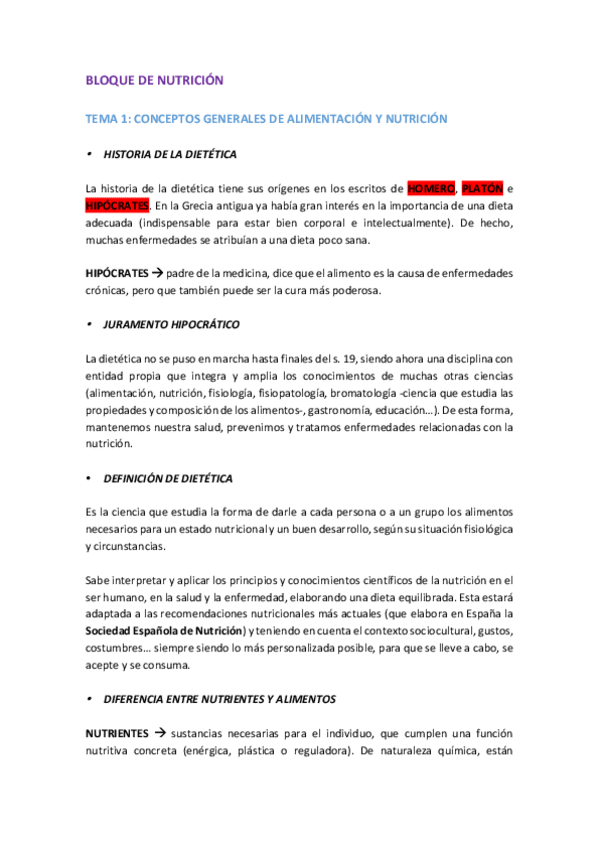 BLOQUE DE NUTRICIÓN

TEMA 1: CONCEPTOS GENERALES DE ALIMENTACIÓN Y NUTRICIÓN

• HISTORIA DE LA DIETÉTICA

La historia de la dietética tiene sus orígenes en los escritos de HOMERO, PLATÓN e HIPÓCRATES. En la Grecia antigua ya había gran interés en la importancia de una dieta adecuada (indispensable para estar bien corporal e intelectualmente). De hecho, muchas enfermedades se atribuían a una dieta poco sana.

HIPÓCRATES → padre de la medicina, dice que el alimento es la causa de enfermedades crónicas, pero que también puede ser la cura más poderosa.

• JURAMENTO HIPOCRÁTICO

La dietética no se puso en marcha hasta finales del s. 19, siendo ahora una disciplina con entidad propia que integra y amplia los conocimientos de muchas otras ciencias (alimentación, nutrición, fisiología, fisiopatología, bromatología -ciencia que estudia las propiedades y composición de los alimentos-, gastronomía, educación…). De esta forma, mantenemos nuestra salud, prevenimos y tratamos enfermedades relacionadas con la nutrición.

• DEFINICIÓN DE DIETÉTICA

Es la ciencia que estudia la forma de darle a cada persona o a un grupo los alimentos necesarios para un estado nutricional y un buen desarrollo, según su situación fisiológica y circunstancias.

Sabe interpretar y aplicar los principios y conocimientos científicos de la nutrición en el ser humano, en la salud y la enfermedad, elaborando una dieta equilibrada. Esta estará adaptada a las recomendaciones nutricionales más actuales (que elabora en España la Sociedad Española de Nutrición) y teniendo en cuenta el contexto sociocultural, gustos, costumbres… siempre siendo lo más personalizada posible, para que se lleve a cabo, se acepte y se consuma.

• DIFERENCIA ENTRE NUTRIENTES Y ALIMENTOS

NUTRIENTES → sustancias necesarias para el individuo, que cumplen una función nutritiva concreta (enérgica, plástica o reguladora). De naturaleza química, están